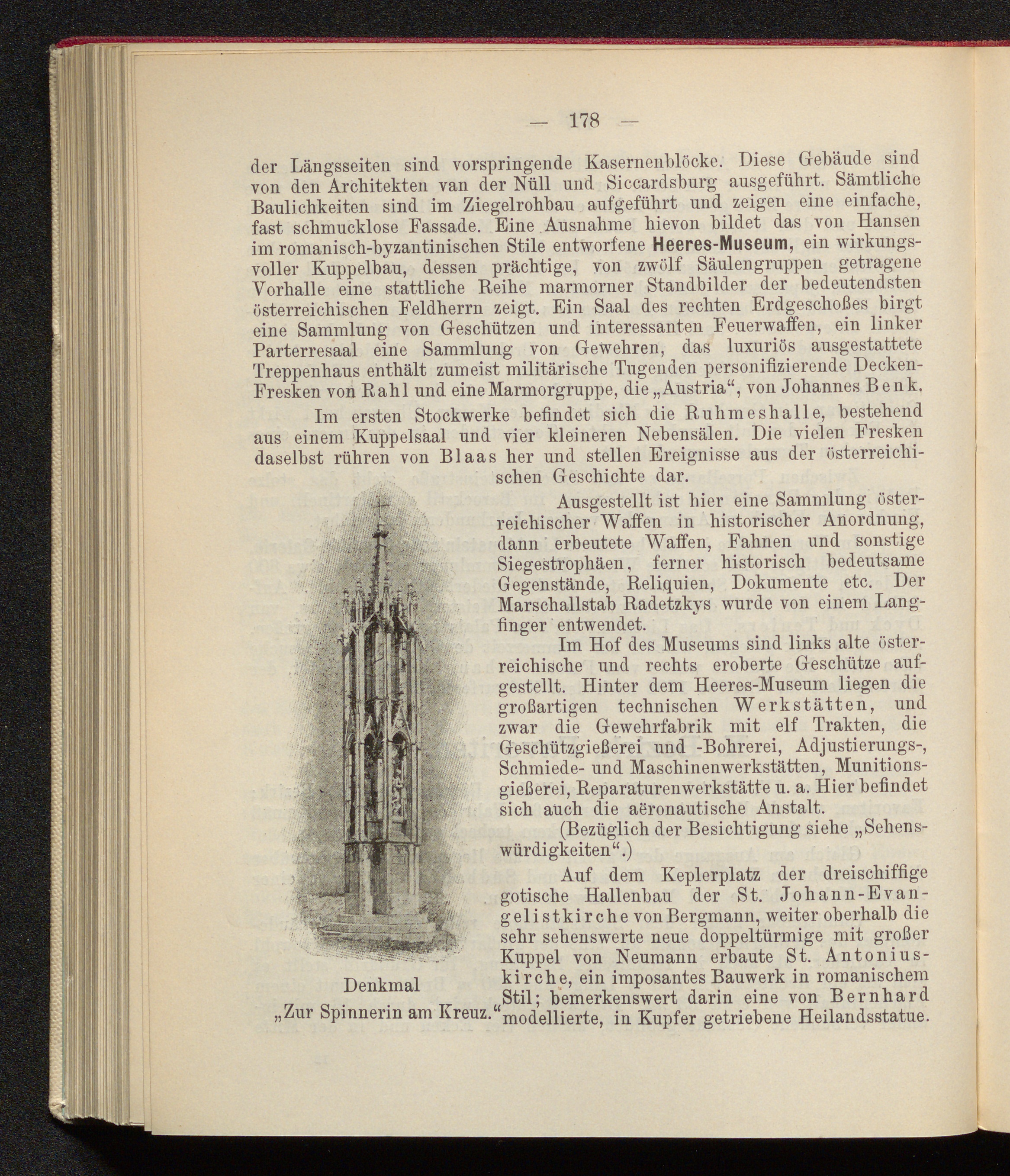 — 178 —

der Längsseiten sind vorspringende Kasernenblöcke. Diese Gebäude sind von den Architekten van der Nüll und Siccardsburg ausgeführt. Sämtliche Baulichkeiten sind im Ziegelrohbau aufgeführt und zeigen eine einfache, fast schmucklose Fassade. Eine Ausnahme hievon bildet das von Hansen im romanisch-byzantinischen Stile entworfene Heeres-Museum, ein wirkungsvoller Kuppelbau, dessen prächtige, von zwölf Säulengruppen getragene Vorhalle eine stattliche Reihe marmorner Standbilder der bedeutendsten österreichischen Feldherrn zeigt. Ein Saal des rechten Erdgeschoßes birgt eine Sammlung von Geschützen und interessanten Feuerwaffen, ein linker Parterresaal eine Sammlung von Gewehren, das luxuriös ausgestattete Treppenhaus enthält zumeist militärische Tugenden personifizierende Decken-Fresken von Rahl und eine Marmorgruppe, die „Austria“, von Johannes Benk.

Im ersten Stockwerke befindet sich die Ruhmeshalle, bestehend aus einem Kuppelsaal und vier kleineren Nebensälen. Die vielen Fresken daselbst rühren von Blaas her und stellen Ereignisse aus der österreichischen Geschichte dar.

Ausgestellt ist hier eine Sammlung österreichischer Waffen in historischer Anordnung, dann erbeutete Waffen, Fahnen und sonstige Siegestrophäen, ferner historisch bedeutsame Gegenstände, Reliquien, Dokumente etc. Der Marschallstab Radetzkys wurde von einem Langfinger entwendet.

Im Hof des Museums sind links alte österreichische und rechts eroberte Geschütze aufgestellt. Hinter dem Heeres-Museum liegen die großartigen technischen Werkstätten, und zwar die Gewehrfabrik mit elf Trakten, die Geschützgießerei und -Bohrerei, Adjustierungs-, Schmiede- und Maschinenwerkstätten, Munitionsgießerei, Reparaturenwerkstätte u. a. Hier befindet sich auch die aëronautische Anstalt.

(Bezüglich der Besichtigung siehe „Sehenswürdigkeiten“.)

Auf dem Keplerplatz der dreischiffige gotische Hallenbau der St. Johann-Evangelistkirche von Bergmann, weiter oberhalb die sehr sehenswerte neue doppeltürmige mit großer Kuppel von Neumann erbaute St. Antoniuskirche, ein imposantes Bauwerk in romanischem Stil; bemerkenswert darin eine von Bernhard modellierte, in Kupfer getriebene Heilandsstatue.

Denkmal
„Zur Spinnerin am Kreuz.“